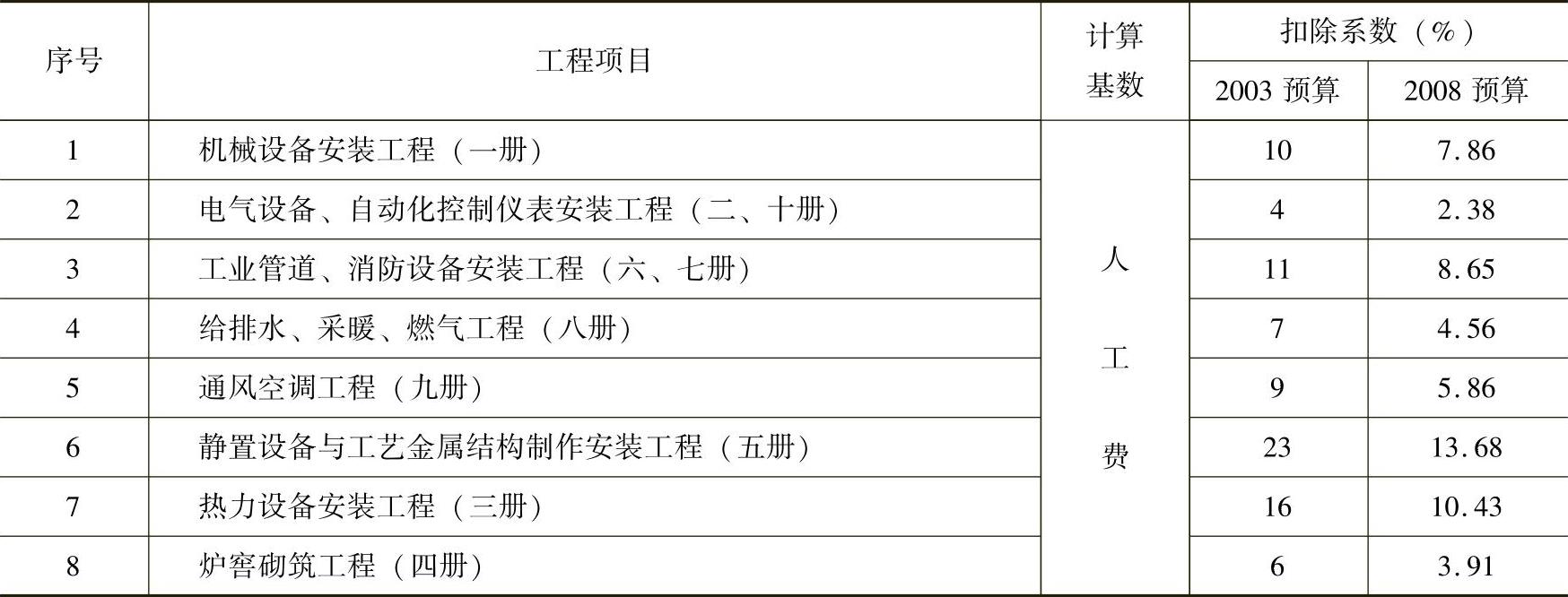 | 序号 | 工程项目 | 计算基数 | 扣除系数（%） | |
|---|---|---|---|---|
| | | | 2003预算 | 2008预算 |
| 1 | 机械设备安装工程（一册） | 人工费 | 10 | 7.86 |
| 2 | 电气设备、自动化控制仪表安装工程（二、十册） | | 4 | 2.38 |
| 3 | 工业管道、消防设备安装工程（六、七册） | | 11 | 8.65 |
| 4 | 给排水、采暖、燃气工程（八册） | | 7 | 4.56 |
| 5 | 通风空调工程（九册） | | 9 | 5.86 |
| 6 | 静置设备与工艺金属结构制作安装工程（五册） | | 23 | 13.68 |
| 7 | 热力设备安装工程（三册） | | 16 | 10.43 |
| 8 | 炉窑砌筑工程（四册） | | 6 | 3.91 |